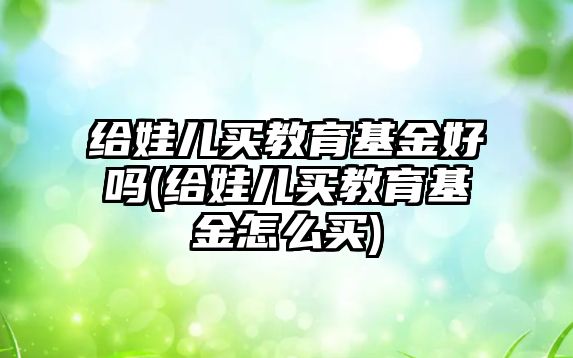 给娃儿买教育基金好吗(给娃儿买教育基金怎么买)